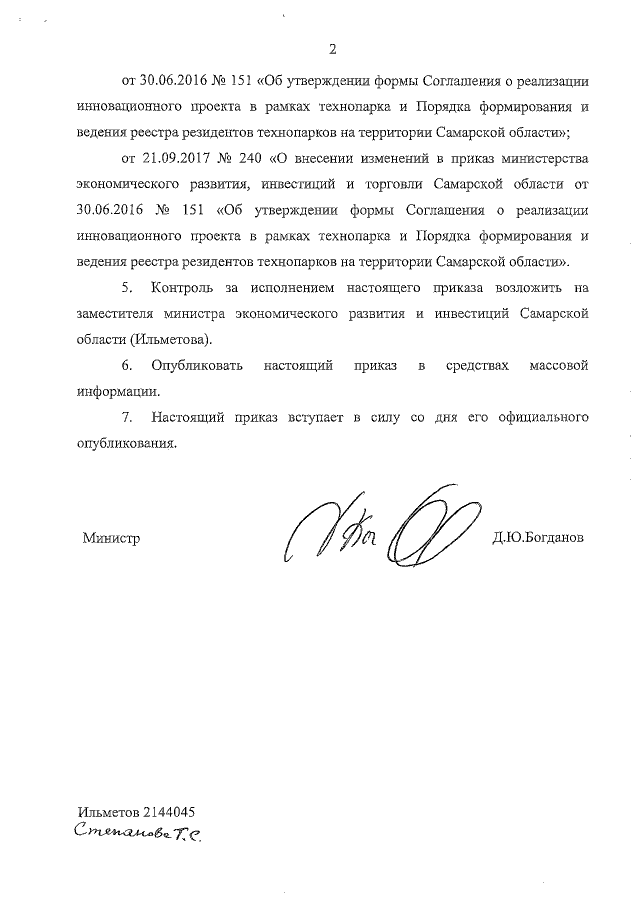 2

от 30.06.2016 № 151 «Об утверждении формы Соглашения о реализации инновационного проекта в рамках технопарка и Порядка формирования и ведения реестра резидентов технопарков на территории Самарской области»;

от 21.09.2017 № 240 «О внесении изменений в приказ министерства экономического развития, инвестиций и торговли Самарской области от 30.06.2016 № 151 «Об утверждении формы Соглашения о реализации инновационного проекта в рамках технопарка и Порядка формирования и ведения реестра резидентов технопарков на территории Самарской области».

5. Контроль за исполнением настоящего приказа возложить на заместителя министра экономического развития и инвестиций Самарской области (Ильметова).

6. Опубликовать настоящий приказ в средствах массовой информации.

7. Настоящий приказ вступает в силу со дня его официального опубликования.

Министр Д.Ю.Богданов

Ильметов 2144045
Степанова Т.С.